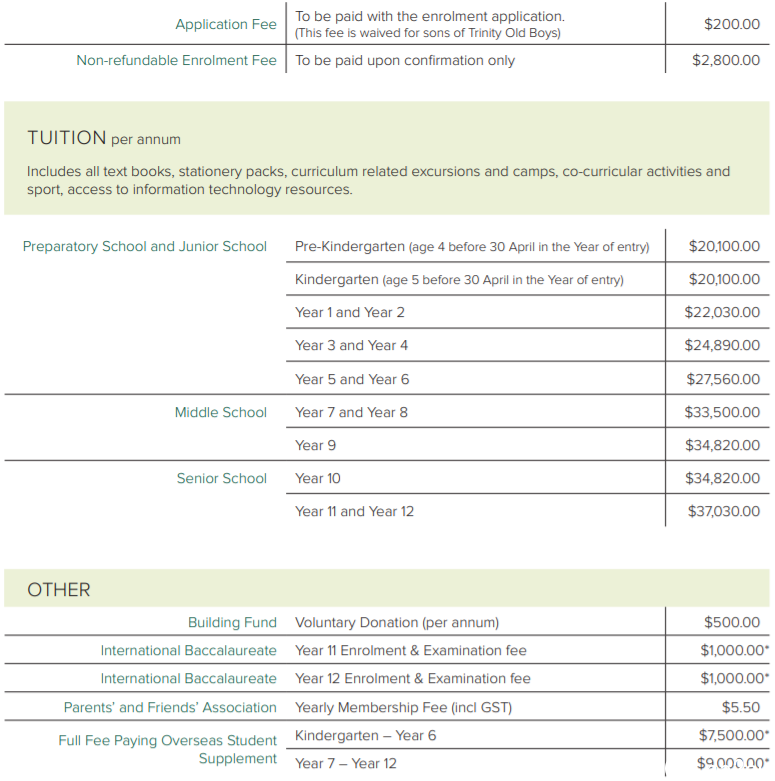 | | | |
|---|---|---|
| Application Fee | To be paid with the enrolment application. (This fee is waived for sons of Trinity Old Boys) | \$200.00 |
| Non-refundable Enrolment Fee | To be paid upon confirmation only | \$2,800.00 |

TUITION per annum

Includes all text books, stationery packs, curriculum related excursions and camps, co-curricular activities and sport, access to information technology resources.

| | | |
|---|---|---|
| Preparatory School and Junior School | Pre-Kindergarten (age 4 before 30 April in the Year of entry) | \$20,100.00 |
| | Kindergarten (age 5 before 30 April in the Year of entry) | \$20,100.00 |
| | Year 1 and Year 2 | \$22,030.00 |
| | Year 3 and Year 4 | \$24,890.00 |
| | Year 5 and Year 6 | \$27,560.00 |
| Middle School | Year 7 and Year 8 | \$33,500.00 |
| | Year 9 | \$34,820.00 |
| Senior School | Year 10 | \$34,820.00 |
| | Year 11 and Year 12 | \$37,030.00 |

OTHER

| | | |
|---|---|---|
| Building Fund | Voluntary Donation (per annum) | \$500.00 |
| International Baccalaureate | Year 11 Enrolment & Examination fee | \$1,000.00* |
| International Baccalaureate | Year 12 Enrolment & Examination fee | \$1,000.00* |
| Parents' and Friends' Association | Yearly Membership Fee (incl GST) | \$5.50 |
| Full Fee Paying Overseas Student Supplement | Kindergarten – Year 6 | \$7,500.00* |
| | Year 7 – Year 12 | \$9,000.00* |